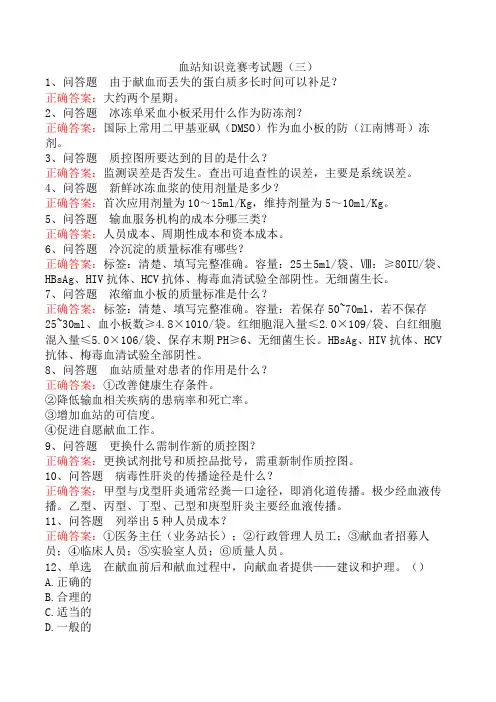 血站知识竞赛考试题（三）

1、问答题　由于献血而丢失的蛋白质多长时间可以补足？
正确答案：大约两个星期。

2、问答题　冰冻单采血小板采用什么作为防冻剂？
正确答案：国际上常用二甲基亚砜（DMSO）作为血小板的防（江南博哥）冻剂。

3、问答题　质控图所要达到的目的是什么？
正确答案：监测误差是否发生。查出可追查性的误差，主要是系统误差。

4、问答题　新鲜冰冻血浆的使用剂量是多少？
正确答案：首次应用剂量为10～15ml/Kg，维持剂量为5～10ml/Kg。

5、问答题　输血服务机构的成本分哪三类？
正确答案：人员成本、周期性成本和资本成本。

6、问答题　冷沉淀的质量标准有哪些？
正确答案：标签：清楚、填写完整准确。容量：25±5ml/袋、Ⅷ：≥80IU/袋、HBsAg、HIV抗体、HCV抗体、梅毒血清试验全部阴性。无细菌生长。

7、问答题　浓缩血小板的质量标准是什么？
正确答案：标签：清楚、填写完整准确。容量：若保存50~70ml，若不保存25~30ml、血小板数≥4.8×1010/袋。红细胞混入量≤2.0×109/袋、白红细胞混入量≤5.0×106/袋、保存末期PH≥6、无细菌生长。HBsAg、HIV抗体、HCV抗体、梅毒血清试验全部阴性。

8、问答题　血站质量对患者的作用是什么？
正确答案：①改善健康生存条件。
②降低输血相关疾病的患病率和死亡率。
③增加血站的可信度。
④促进自愿献血工作。

9、问答题　更换什么需制作新的质控图？
正确答案：更换试剂批号和质控品批号，需重新制作质控图。

10、问答题　病毒性肝炎的传播途径是什么？
正确答案：甲型与戊型肝炎通常经粪—口途径，即消化道传播。极少经血液传播。乙型、丙型、丁型、己型和庚型肝炎主要经血液传播。

11、问答题　列举出5种人员成本？
正确答案：①医务主任（业务站长）；②行政管理人员工；③献血者招募人员；④临床人员；⑤实验室人员；⑥质量人员。

12、单选　在献血前后和献血过程中，向献血者提供——建议和护理。（）
A.正确的
B.合理的
C.适当的
D.一般的